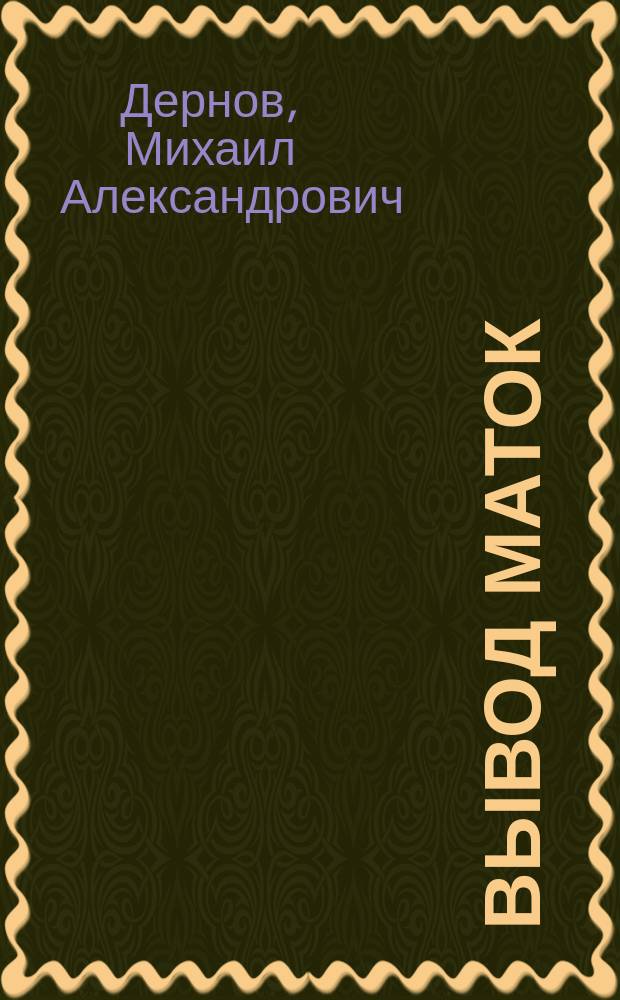 Дернов, Михаил Александрович

ВЫВОД МАТОК